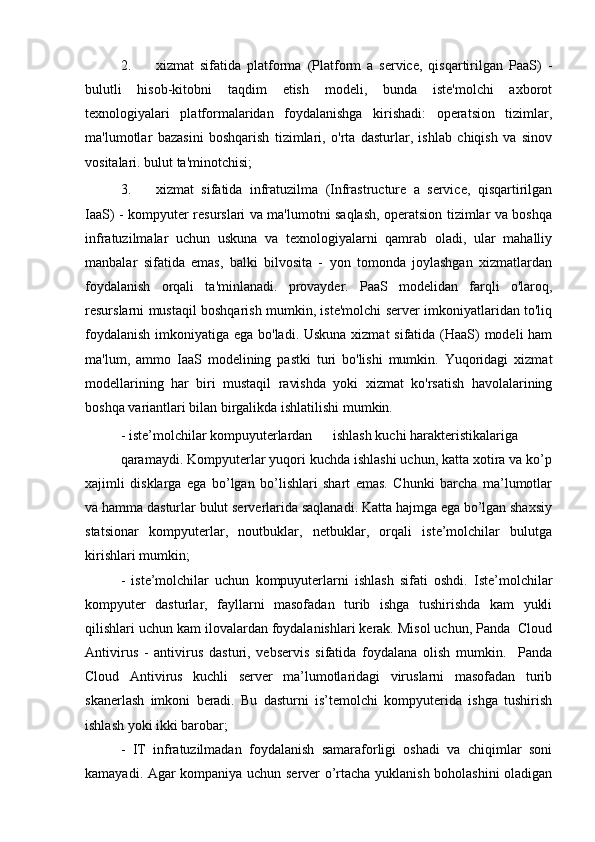 2. xizmat sifatida platforma (Platform a service, qisqartirilgan PaaS) - bulutli hisob-kitobni taqdim etish modeli, bunda iste'molchi axborot texnologiyalari platformalaridan foydalanishga kirishadi: operatsion tizimlar, ma'lumotlar bazasini boshqarish tizimlari, o'rta dasturlar, ishlab chiqish va sinov vositalari. bulut ta'minotchisi;

3. xizmat sifatida infratuzilma (Infrastructure a service, qisqartirilgan IaaS) - kompyuter resurslari va ma'lumotni saqlash, operatsion tizimlar va boshqa infratuzilmalar uchun uskuna va texnologiyalarni qamrab oladi, ular mahalliy manbalar sifatida emas, balki bilvosita - yon tomonda joylashgan xizmatlardan foydalanish orqali ta'minlanadi. provayder. PaaS modelidan farqli o'laroq, resurslarni mustaqil boshqarish mumkin, iste'molchi server imkoniyatlaridan to'liq foydalanish imkoniyatiga ega bo'ladi. Uskuna xizmat sifatida (HaaS) modeli ham ma'lum, ammo IaaS modelining pastki turi bo'lishi mumkin. Yuqoridagi xizmat modellarining har biri mustaqil ravishda yoki xizmat ko'rsatish havolalarining boshqa variantlari bilan birgalikda ishlatilishi mumkin.

- iste’molchilar kompuyuterlardan ishlash kuchi harakteristikalariga

qaramaydi. Kompyuterlar yuqori kuchda ishlashi uchun, katta xotira va ko’p xajimli disklarga ega bo’lgan bo’lishlari shart emas. Chunki barcha ma’lumotlar va hamma dasturlar bulut serverlarida saqlanadi. Katta hajmga ega bo’lgan shaxsiy statsionar kompyuterlar, noutbuklar, netbuklar, orqali iste’molchilar bulutga kirishlari mumkin;

- iste’molchilar uchun kompuyuterlarni ishlash sifati oshdi. Iste’molchilar kompyuter dasturlar, fayllarni masofadan turib ishga tushirishda kam yukli qilishlari uchun kam ilovalardan foydalanishlari kerak. Misol uchun, Panda Cloud Antivirus - antivirus dasturi, vebservis sifatida foydalana olish mumkin. Panda Cloud Antivirus kuchli server ma’lumotlaridagi viruslarni masofadan turib skanerlash imkoni beradi. Bu dasturni is’temolchi kompyuterida ishga tushirish ishlash yoki ikki barobar;

- IT infratuzilmadan foydalanish samaraforligi oshadi va chiqimlar soni kamayadi. Agar kompaniya uchun server o’rtacha yuklanish boholashini oladigan